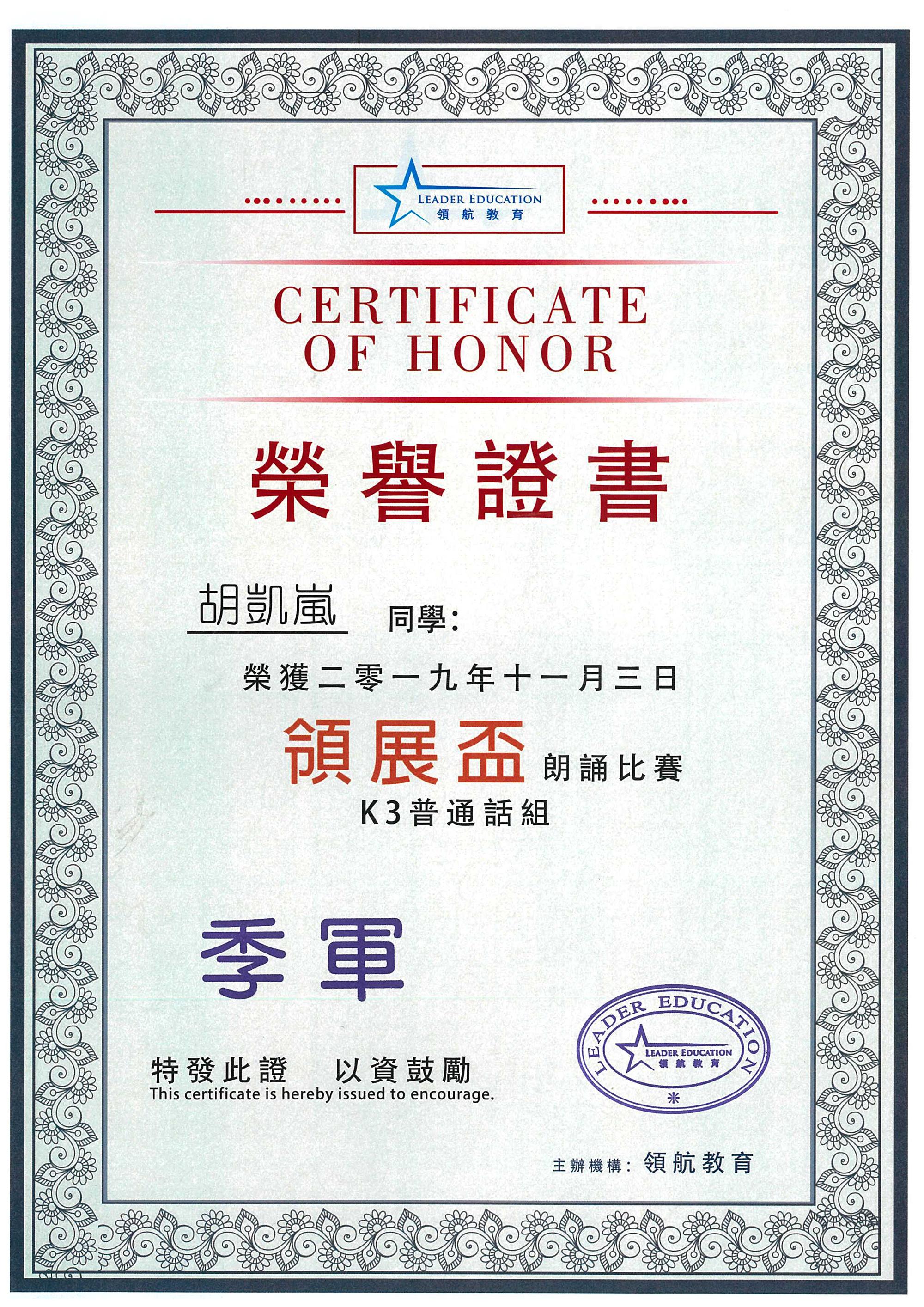 LEADER EDUCATION
領航教育

CERTIFICATE OF HONOR

榮譽證書

胡凱嵐 同學:

榮獲二零一九年十一月三日

領展盃 朗誦比賽

K3普通話組

季軍

特發此證 以資鼓勵
This certificate is hereby issued to encourage.

LEADER EDUCATION
LEADER EDUCATION
領航教育

主辦機構: 領航教育